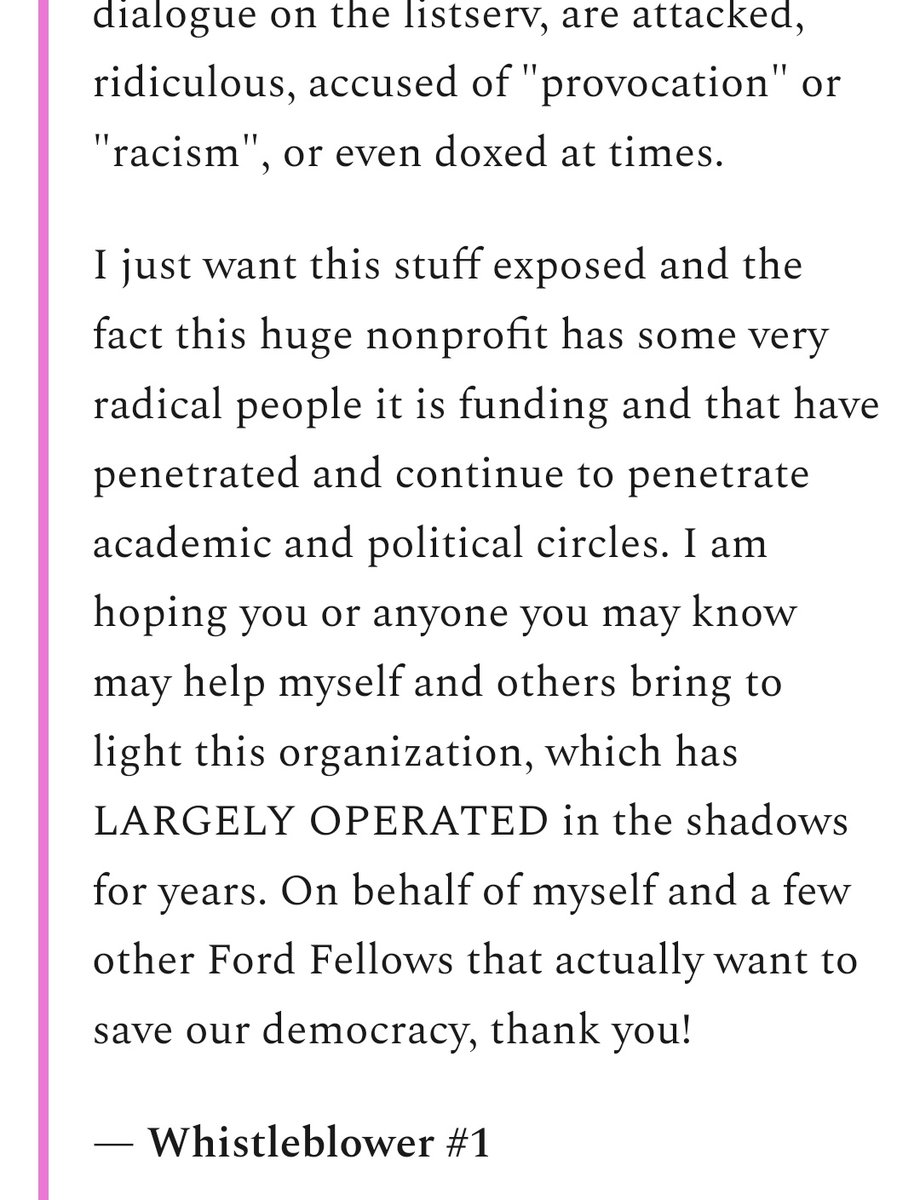 dialogue on the listserv, are attacked, ridiculous, accused of "provocation" or "racism", or even doxed at times.

I just want this stuff exposed and the fact this huge nonprofit has some very radical people it is funding and that have penetrated and continue to penetrate academic and political circles. I am hoping you or anyone you may know may help myself and others bring to light this organization, which has LARGELY OPERATED in the shadows for years. On behalf of myself and a few other Ford Fellows that actually want to save our democracy, thank you!

— Whistleblower #1